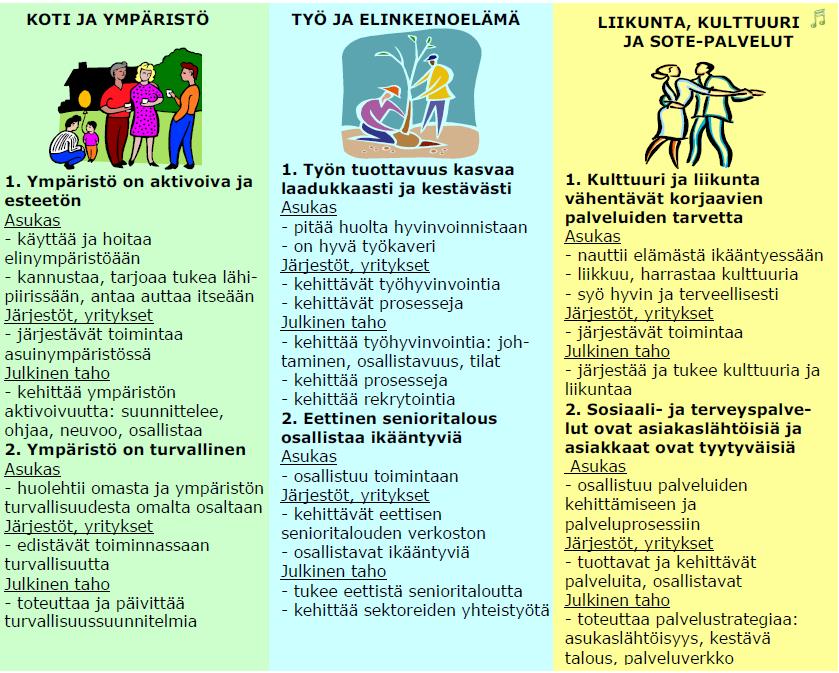 KOTI JA YMPÄRISTÖ

1. Ympäristö on aktivoiva ja esteetön
Asukas
- käyttää ja hoitaa elinympäristöään
- kannustaa, tarjoaa tukea lähipiirissään, antaa auttaa itseään
Järjestöt, yritykset
- järjestävät toimintaa asuinympäristössä
Julkinen taho
- kehittää ympäristön aktivoivuutta: suunnittelee, ohjaa, neuvoo, osallistaa
2. Ympäristö on turvallinen
Asukas
- huolehtii omasta ja ympäristön turvallisuudesta omalta osaltaan
Järjestöt, yritykset
- edistävät toiminnassaan turvallisuutta
Julkinen taho
- toteuttaa ja päivittää turvallisuussuunnitelmia

TYÖ JA ELINKEINOELÄMÄ

1. Työn tuottavuus kasvaa laadukkaasti ja kestävästi
Asukas
- pitää huolta hyvinvoinnistaan
- on hyvä työkaveri
Järjestöt, yritykset
- kehittävät työhyvinvointia
- kehittävät prosesseja
Julkinen taho
- kehittää työhyvinvointia: johtaminen, osallistavuus, tilat
- kehittää prosesseja
- kehittää rekrytointia
2. Eettinen senioritalous osallistaa ikääntyviä
Asukas
- osallistuu toimintaan
Järjestöt, yritykset
- kehittävät eettisen senioritalouden verkoston
- osallistavat ikääntyviä
Julkinen taho
- tukee eettistä senioritaloutta
- kehittää sektoreiden yhteistyötä

LIIKUNTA, KULTTUURI JA SOTE-PALVELUT

1. Kulttuuri ja liikunta vähentävät korjaavien palveluiden tarvetta
Asukas
- nauttii elämästä ikääntyessään
- liikkuu, harrastaa kulttuuria
- syö hyvin ja terveellisesti
Järjestöt, yritykset
- järjestävät toimintaa
Julkinen taho
- järjestää ja tukee kulttuuria ja liikuntaa
2. Sosiaali- ja terveyspalvelut ovat asiakaslähtöisiä ja asiakkaat ovat tyytyväisiä
Asukas
- osallistuu palveluiden kehittämiseen ja palveluprosessiin
Järjestöt, yritykset
- tuottavat ja kehittävät palveluita, osallistavat
Julkinen taho
- toteuttaa palvelustrategiaa: asukaslähtöisyys, kestävä talous, palveluverkko